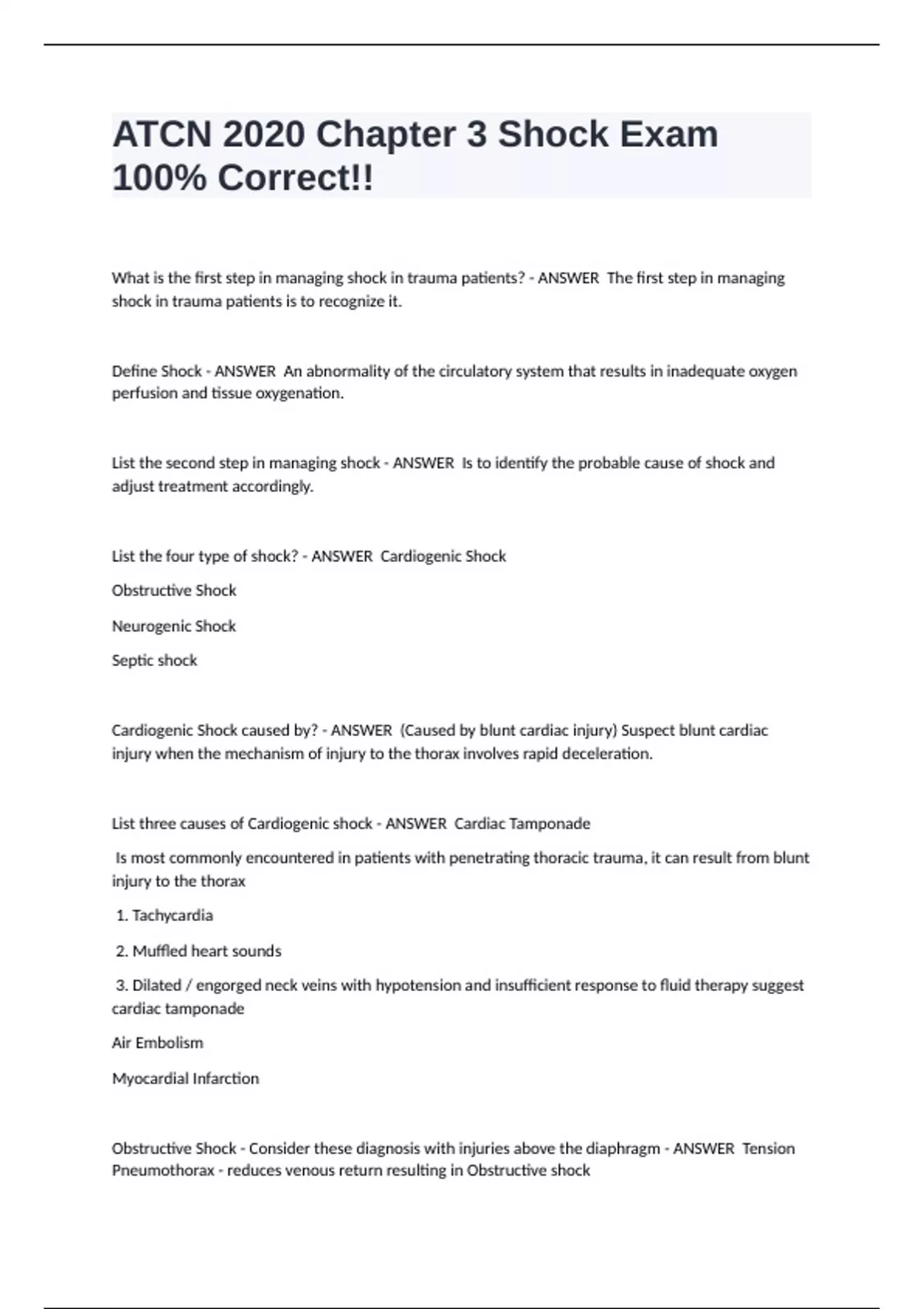 ATCN 2020 Chapter 3 Shock Exam 100% Correct!!

What is the first step in managing shock in trauma patients? - ANSWER The first step in managing shock in trauma patients is to recognize it.

Define Shock - ANSWER An abnormality of the circulatory system that results in inadequate oxygen perfusion and tissue oxygenation.

List the second step in managing shock - ANSWER Is to identify the probable cause of shock and adjust treatment accordingly.

List the four type of shock? - ANSWER Cardiogenic Shock

Obstructive Shock

Neurogenic Shock

Septic shock

Cardiogenic Shock caused by? - ANSWER (Caused by blunt cardiac injury) Suspect blunt cardiac injury when the mechanism of injury to the thorax involves rapid deceleration.

List three causes of Cardiogenic shock - ANSWER Cardiac Tamponade

Is most commonly encountered in patients with penetrating thoracic trauma, it can result from blunt injury to the thorax

1. Tachycardia

2. Muffled heart sounds

3. Dilated / engorged neck veins with hypotension and insufficient response to fluid therapy suggest cardiac tamponade

Air Embolism

Myocardial Infarction

Obstructive Shock - Consider these diagnosis with injuries above the diaphragm - ANSWER Tension Pneumothorax - reduces venous return resulting in Obstructive shock